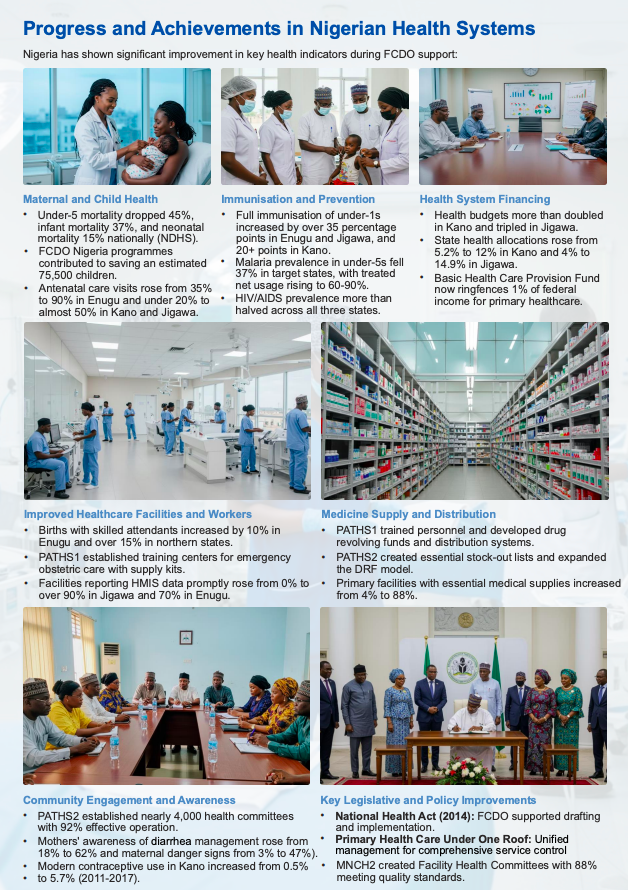 Progress and Achievements in Nigerian Health Systems

Nigeria has shown significant improvement in key health indicators during FCDO support:

Maternal and Child Health

• Under-5 mortality dropped 45%, infant mortality 37%, and neonatal mortality 15% nationally (NDHS).
• FCDO Nigeria programmes contributed to saving an estimated 75,500 children.
• Antenatal care visits rose from 35% to 90% in Enugu and under 20% to almost 50% in Kano and Jigawa.

Immunisation and Prevention

• Full immunisation of under-1s increased by over 35 percentage points in Enugu and Jigawa, and 20+ points in Kano.
• Malaria prevalence in under-5s fell 37% in target states, with treated net usage rising to 60-90%.
• HIV/AIDS prevalence more than halved across all three states.

Health System Financing

• Health budgets more than doubled in Kano and tripled in Jigawa.
• State health allocations rose from 5.2% to 12% in Kano and 4% to 14.9% in Jigawa.
• Basic Health Care Provision Fund now ringfences 1% of federal income for primary healthcare.

Improved Healthcare Facilities and Workers

• Births with skilled attendants increased by 10% in Enugu and over 15% in northern states.
• PATHS1 established training centers for emergency obstetric care with supply kits.
• Facilities reporting HMIS data promptly rose from 0% to over 90% in Jigawa and 70% in Enugu.

Medicine Supply and Distribution

• PATHS1 trained personnel and developed drug revolving funds and distribution systems.
• PATHS2 created essential stock-out lists and expanded the DRF model.
• Primary facilities with essential medical supplies increased from 4% to 88%.

Community Engagement and Awareness

• PATHS2 established nearly 4,000 health committees with 92% effective operation.
• Mothers' awareness of diarrhea management rose from 18% to 62% and maternal danger signs from 3% to 47%).
• Modern contraceptive use in Kano increased from 0.5%
• to 5.7% (2011-2017).

Key Legislative and Policy Improvements

• National Health Act (2014): FCDO supported drafting and implementation.
• Primary Health Care Under One Roof: Unified management for comprehensive service control
• MNCH2 created Facility Health Committees with 88% meeting quality standards.